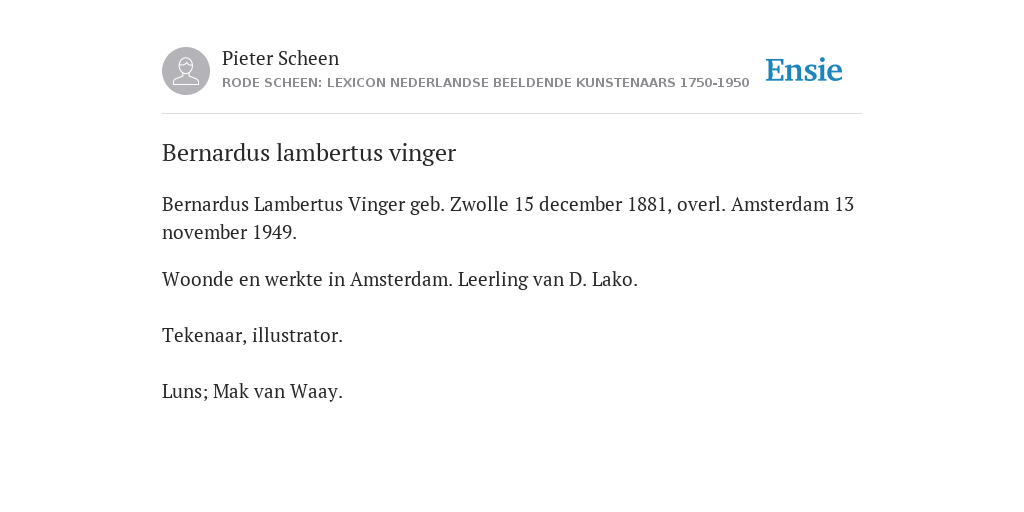 Pieter Scheen
RODE SCHEEN: LEXICON NEDERLANDSE BEELDENDE KUNSTENAARS 1750-1950

Ensie

Bernardus lambertus vinger

Bernardus Lambertus Vinger geb. Zwolle 15 december 1881, overl. Amsterdam 13 november 1949.

Woonde en werkte in Amsterdam. Leerling van D. Lako.

Tekenaar, illustrator.

Luns; Mak van Waay.